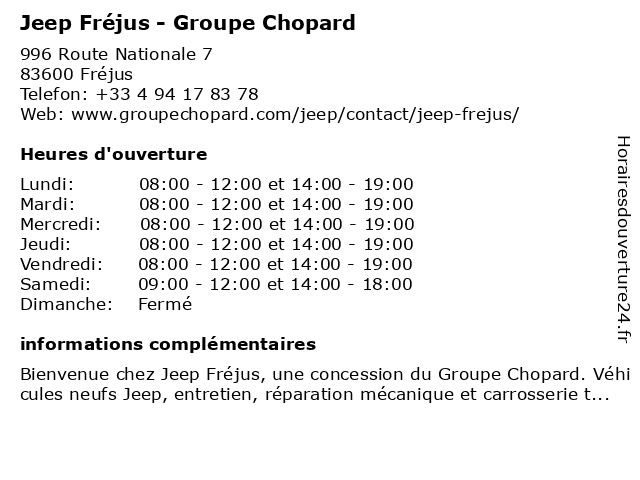 Jeep Fréjus - Groupe Chopard

996 Route Nationale 7
83600 Fréjus
Telefon: +33 4 94 17 83 78
Web: www.groupechopard.com/jeep/contact/jeep-frejus/

Heures d'ouverture

| | |
|---|---|
| Lundi: | 08:00 - 12:00 et 14:00 - 19:00 |
| Mardi: | 08:00 - 12:00 et 14:00 - 19:00 |
| Mercredi: | 08:00 - 12:00 et 14:00 - 19:00 |
| Jeudi: | 08:00 - 12:00 et 14:00 - 19:00 |
| Vendredi: | 08:00 - 12:00 et 14:00 - 19:00 |
| Samedi: | 09:00 - 12:00 et 14:00 - 18:00 |
| Dimanche: | Fermé |

informations complémentaires

Bienvenue chez Jeep Fréjus, une concession du Groupe Chopard. Véhicules neufs Jeep, entretien, réparation mécanique et carrosserie t...

Horairesdouverture24.fr